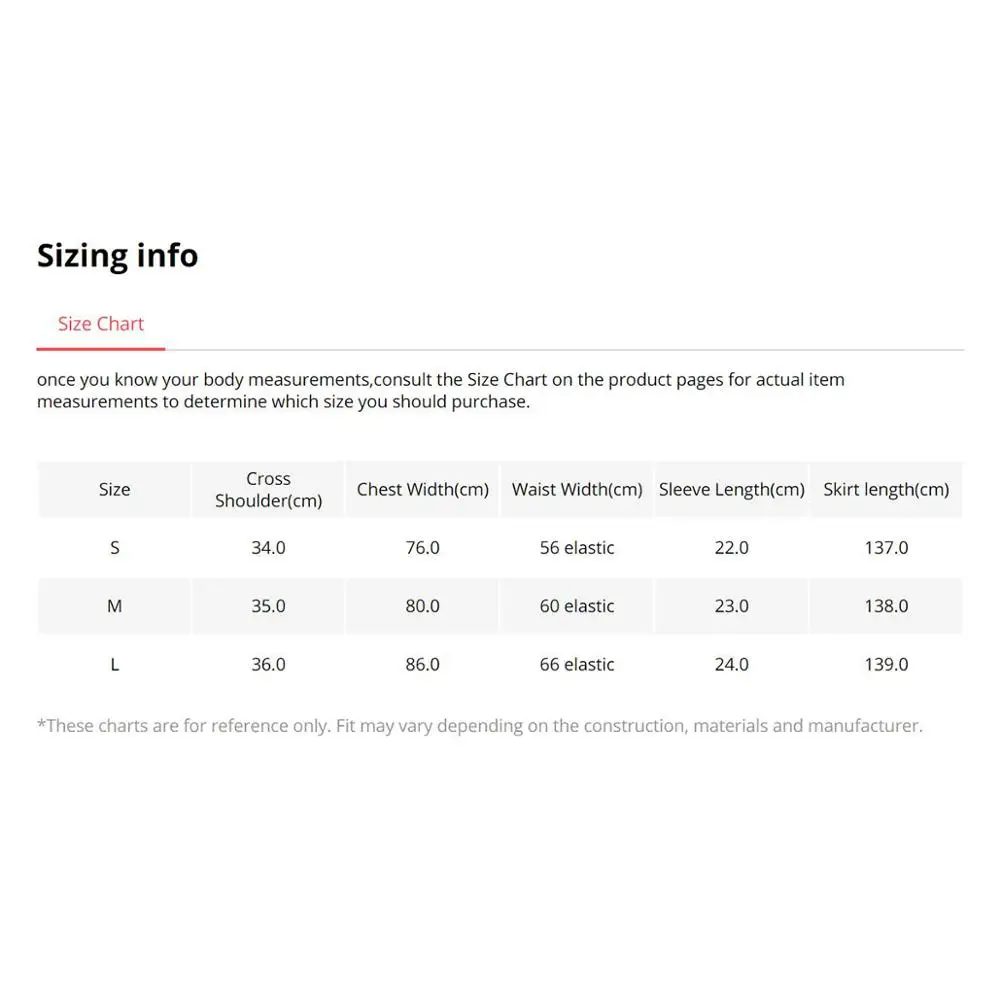 Sizing info

Size Chart

once you know your body measurements,consult the Size Chart on the product pages for actual item measurements to determine which size you should purchase.

| Size | Cross Shoulder(cm) | Chest Width(cm) | Waist Width(cm) | Sleeve Length(cm) | Skirt length(cm) |
|---|---|---|---|---|---|
| S | 34.0 | 76.0 | 56 elastic | 22.0 | 137.0 |
| M | 35.0 | 80.0 | 60 elastic | 23.0 | 138.0 |
| L | 36.0 | 86.0 | 66 elastic | 24.0 | 139.0 |

*These charts are for reference only. Fit may vary depending on the construction, materials and manufacturer.